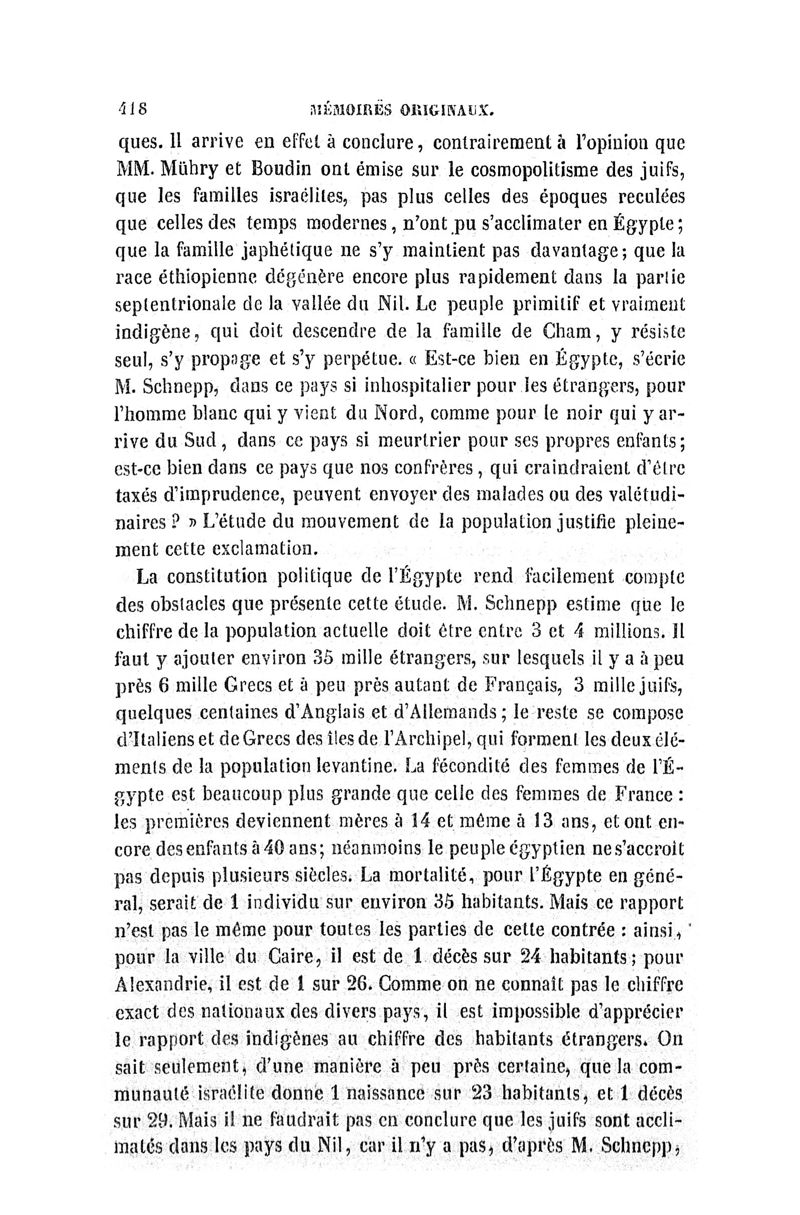 418 MÉMOIRES ORIGINAUX.

ques. Il arrive en effet à conclure, contrairement à l'opinion que MM. Mühry et Boudin ont émise sur le cosmopolitisme des juifs, que les familles israélites, pas plus celles des époques reculées que celles des temps modernes, n'ont pu s'acclimater en Égypte; que la famille japhétique ne s'y maintient pas davantage; que la race éthiopienne dégénère encore plus rapidement dans la partie septentrionale de la vallée du Nil. Le peuple primitif et vraiment indigène, qui doit descendre de la famille de Cham, y résiste seul, s'y propage et s'y perpétue. « Est-ce bien en Égypte, s'écrie M. Schnepp, dans ce pays si inhospitalier pour les étrangers, pour l'homme blanc qui y vient du Nord, comme pour le noir qui y arrive du Sud, dans ce pays si meurtrier pour ses propres enfants; est-ce bien dans ce pays que nos confrères, qui craindraient d'être taxés d'imprudence, peuvent envoyer des malades ou des valétudinaires ? » L'étude du mouvement de la population justifie pleinement cette exclamation.

La constitution politique de l'Égypte rend facilement compte des obstacles que présente cette étude. M. Schnepp estime que le chiffre de la population actuelle doit être entre 3 et 4 millions. Il faut y ajouter environ 35 mille étrangers, sur lesquels il y a à peu près 6 mille Grecs et à peu près autant de Français, 3 mille juifs, quelques centaines d'Anglais et d'Allemands; le reste se compose d'Italiens et de Grecs des îles de l'Archipel, qui forment les deux éléments de la population levantine. La fécondité des femmes de l'Égypte est beaucoup plus grande que celle des femmes de France : les premières deviennent mères à 14 et même à 13 ans, et ont encore des enfants à 40 ans; néanmoins le peuple égyptien ne s'accroît pas depuis plusieurs siècles. La mortalité, pour l'Égypte en général, serait de 1 individu sur environ 35 habitants. Mais ce rapport n'est pas le même pour toutes les parties de cette contrée : ainsi, pour la ville du Caire, il est de 1 décès sur 24 habitants; pour Alexandrie, il est de 1 sur 26. Comme on ne connaît pas le chiffre exact des nationaux des divers pays, il est impossible d'apprécier le rapport des indigènes au chiffre des habitants étrangers. On sait seulement, d'une manière à peu près certaine, que la communauté israélite donne 1 naissance sur 23 habitants, et 1 décès sur 29. Mais il ne faudrait pas en conclure que les juifs sont acclimatés dans les pays du Nil, car il n'y a pas, d'après M. Schnepp,